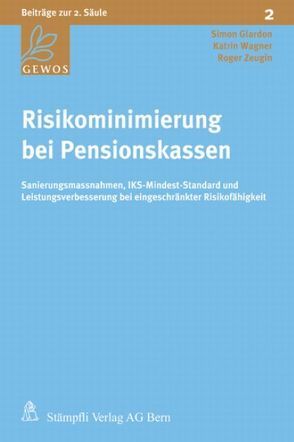 Beiträge zur 2. Säule

2

GEWOS

Simon Giardon
Katrin Wagner
Roger Zeugin

Risikominimierung bei Pensionskassen

Sanierungsmassnahmen, IKS-Mindest-Standard und Leistungsverbesserung bei eingeschränkter Risikofähigkeit

Stämpfli Verlag AG Bern